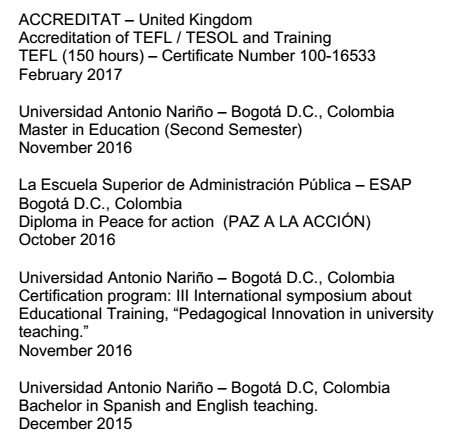 ACCREDITAT – United Kingdom
Accreditation of TEFL / TESOL and Training
TEFL (150 hours) – Certificate Number 100-16533
February 2017

Universidad Antonio Nariño – Bogotá D.C., Colombia
Master in Education (Second Semester)
November 2016

La Escuela Superior de Administración Pública – ESAP
Bogotá D.C., Colombia
Diploma in Peace for action (PAZ A LA ACCIÓN)
October 2016

Universidad Antonio Nariño – Bogotá D.C., Colombia
Certification program: III International symposium about Educational Training, “Pedagogical Innovation in university teaching.”
November 2016

Universidad Antonio Nariño – Bogotá D.C, Colombia
Bachelor in Spanish and English teaching.
December 2015